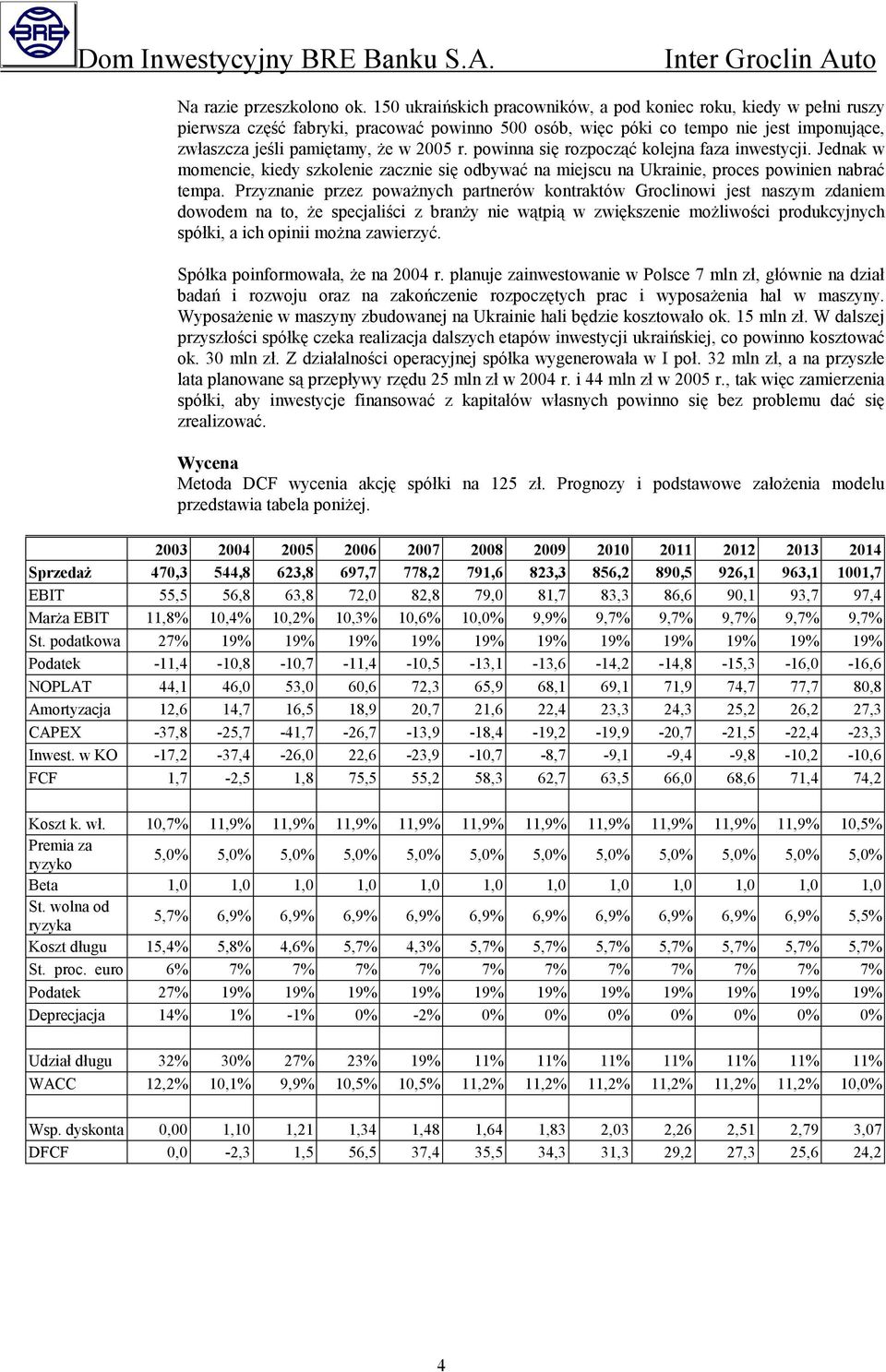 BRE

Dom Inwestycyjny BRE Banku S.A. Inter Groclin Auto

Na razie przeszkolono ok. 150 ukraińskich pracowników, a pod koniec roku, kiedy w pełni ruszy pierwsza część fabryki, pracować powinno 500 osób, więc póki co tempo nie jest imponujące, zwłaszcza jeśli pamiętamy, że w 2005 r. powinna się rozpocząć kolejna faza inwestycji. Jednak w momencie, kiedy szkolenie zacznie się odbywać na miejscu na Ukrainie, proces powinien nabrać tempa. Przyznanie przez poważnych partnerów kontraktów Groclinowi jest naszym zdaniem dowodem na to, że specjaliści z branży nie wątpią w zwiększenie możliwości produkcyjnych spółki, a ich opinii można zawierzyć.

Spółka poinformowała, że na 2004 r. planuje zainwestowanie w Polsce 7 mln zł, głównie na dział badań i rozwoju oraz na zakończenie rozpoczętych prac i wyposażenia hal w maszyny. Wyposażenie w maszyny zbudowanej na Ukrainie hali będzie kosztowało ok. 15 mln zł. W dalszej przyszłości spółkę czeka realizacja dalszych etapów inwestycji ukraińskiej, co powinno kosztować ok. 30 mln zł. Z działalności operacyjnej spółka wygenerowała w I poł. 32 mln zł, a na przyszłe lata planowane są przepływy rzędu 25 mln zł w 2004 r. i 44 mln zł w 2005 r., tak więc zamierzenia spółki, aby inwestycje finansować z kapitałów własnych powinno się bez problemu dać się zrealizować.

Wycena
Metoda DCF wycenia akcję spółki na 125 zł. Prognozy i podstawowe założenia modelu przedstawia tabela poniżej.

| | 2003 | 2004 | 2005 | 2006 | 2007 | 2008 | 2009 | 2010 | 2011 | 2012 | 2013 | 2014 |
|---|---|---|---|---|---|---|---|---|---|---|---|---|
| Sprzedaż | 470,3 | 544,8 | 623,8 | 697,7 | 778,2 | 791,6 | 823,3 | 856,2 | 890,5 | 926,1 | 963,1 | 1001,7 |
| EBIT | 55,5 | 56,8 | 63,8 | 72,0 | 82,8 | 79,0 | 81,7 | 83,3 | 86,6 | 90,1 | 93,7 | 97,4 |
| Marża EBIT | 11,8% | 10,4% | 10,2% | 10,3% | 10,6% | 10,0% | 9,9% | 9,7% | 9,7% | 9,7% | 9,7% | 9,7% |
| St. podatkowa | 27% | 19% | 19% | 19% | 19% | 19% | 19% | 19% | 19% | 19% | 19% | 19% |
| Podatek | -11,4 | -10,8 | -10,7 | -11,4 | -10,5 | -13,1 | -13,6 | -14,2 | -14,8 | -15,3 | -16,0 | -16,6 |
| NOPLAT | 44,1 | 46,0 | 53,0 | 60,6 | 72,3 | 65,9 | 68,1 | 69,1 | 71,9 | 74,7 | 77,7 | 80,8 |
| Amortyzacja | 12,6 | 14,7 | 16,5 | 18,9 | 20,7 | 21,6 | 22,4 | 23,3 | 24,3 | 25,2 | 26,2 | 27,3 |
| CAPEX | -37,8 | -25,7 | -41,7 | -26,7 | -13,9 | -18,4 | -19,2 | -19,9 | -20,7 | -21,5 | -22,4 | -23,3 |
| Inwest. w KO | -17,2 | -37,4 | -26,0 | 22,6 | -23,9 | -10,7 | -8,7 | -9,1 | -9,4 | -9,8 | -10,2 | -10,6 |
| FCF | 1,7 | -2,5 | 1,8 | 75,5 | 55,2 | 58,3 | 62,7 | 63,5 | 66,0 | 68,6 | 71,4 | 74,2 |
| | | | | | | | | | | | | |
| Koszt k. wł. | 10,7% | 11,9% | 11,9% | 11,9% | 11,9% | 11,9% | 11,9% | 11,9% | 11,9% | 11,9% | 11,9% | 10,5% |
| Premia za ryzyko | 5,0% | 5,0% | 5,0% | 5,0% | 5,0% | 5,0% | 5,0% | 5,0% | 5,0% | 5,0% | 5,0% | 5,0% |
| Beta | 1,0 | 1,0 | 1,0 | 1,0 | 1,0 | 1,0 | 1,0 | 1,0 | 1,0 | 1,0 | 1,0 | 1,0 |
| St. wolna od ryzyka | 5,7% | 6,9% | 6,9% | 6,9% | 6,9% | 6,9% | 6,9% | 6,9% | 6,9% | 6,9% | 6,9% | 5,5% |
| Koszt długu | 15,4% | 5,8% | 4,6% | 5,7% | 4,3% | 5,7% | 5,7% | 5,7% | 5,7% | 5,7% | 5,7% | 5,7% |
| St. proc. euro | 6% | 7% | 7% | 7% | 7% | 7% | 7% | 7% | 7% | 7% | 7% | 7% |
| Podatek | 27% | 19% | 19% | 19% | 19% | 19% | 19% | 19% | 19% | 19% | 19% | 19% |
| Deprecjacja | 14% | 1% | -1% | 0% | -2% | 0% | 0% | 0% | 0% | 0% | 0% | 0% |
| | | | | | | | | | | | | |
| Udział długu | 32% | 30% | 27% | 23% | 19% | 11% | 11% | 11% | 11% | 11% | 11% | 11% |
| WACC | 12,2% | 10,1% | 9,9% | 10,5% | 10,5% | 11,2% | 11,2% | 11,2% | 11,2% | 11,2% | 11,2% | 10,0% |
| | | | | | | | | | | | | |
| Wsp. dyskonta | 0,00 | 1,10 | 1,21 | 1,34 | 1,48 | 1,64 | 1,83 | 2,03 | 2,26 | 2,51 | 2,79 | 3,07 |
| DFCF | 0,0 | -2,3 | 1,5 | 56,5 | 37,4 | 35,5 | 34,3 | 31,3 | 29,2 | 27,3 | 25,6 | 24,2 |

4